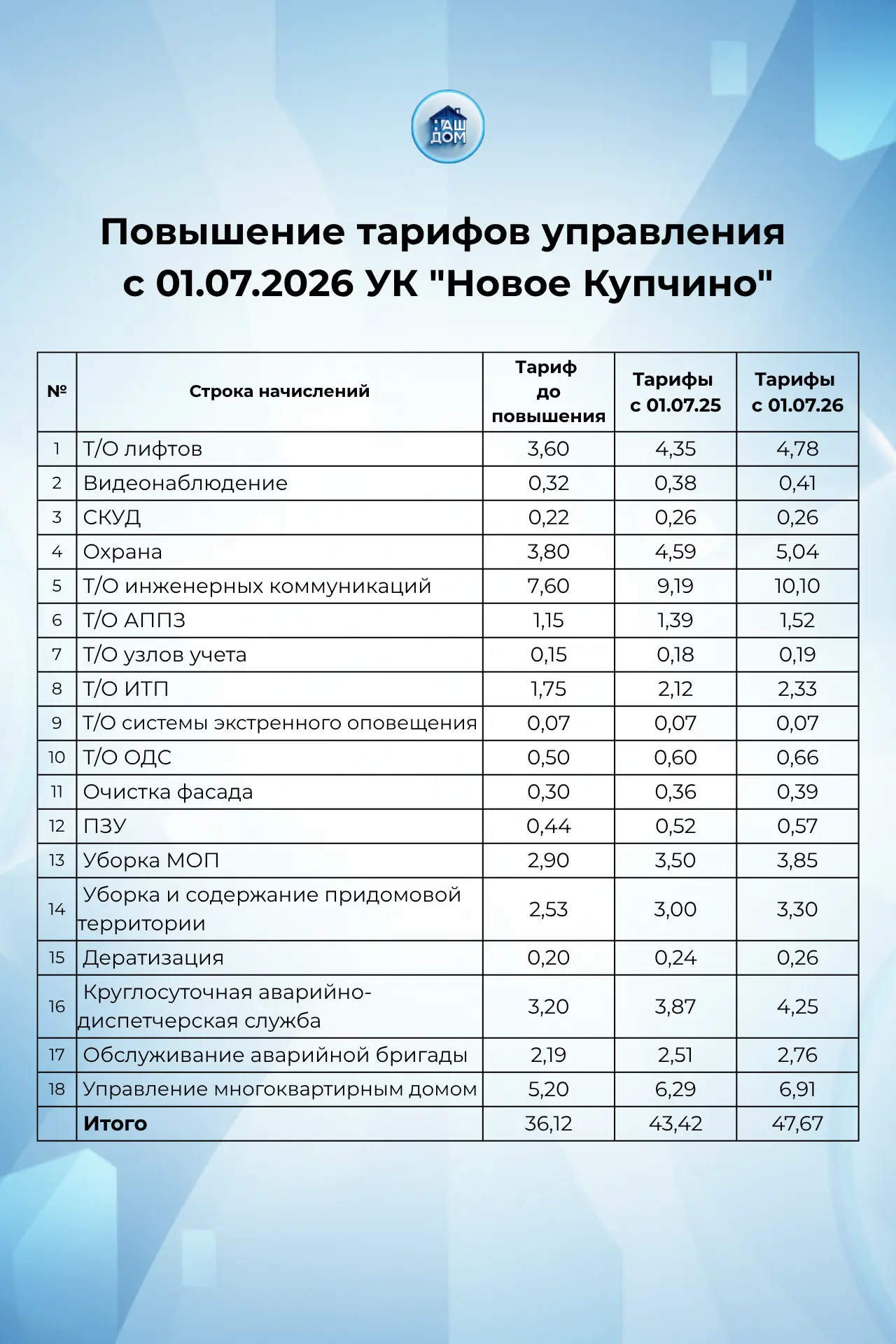 НАШ ДОМ

Повышение тарифов управления с 01.07.2026 УК "Новое Купчино"

| № | Строка начислений | Тариф до повышения | Тарифы с 01.07.25 | Тарифы с 01.07.26 |
|---|---|---|---|---|
| 1 | Т/О лифтов | 3,60 | 4,35 | 4,78 |
| 2 | Видеонаблюдение | 0,32 | 0,38 | 0,41 |
| 3 | СКУД | 0,22 | 0,26 | 0,26 |
| 4 | Охрана | 3,80 | 4,59 | 5,04 |
| 5 | Т/О инженерных коммуникаций | 7,60 | 9,19 | 10,10 |
| 6 | Т/О АППЗ | 1,15 | 1,39 | 1,52 |
| 7 | Т/О узлов учета | 0,15 | 0,18 | 0,19 |
| 8 | Т/О ИТП | 1,75 | 2,12 | 2,33 |
| 9 | Т/О системы экстренного оповещения | 0,07 | 0,07 | 0,07 |
| 10 | Т/О ОДС | 0,50 | 0,60 | 0,66 |
| 11 | Очистка фасада | 0,30 | 0,36 | 0,39 |
| 12 | ПЗУ | 0,44 | 0,52 | 0,57 |
| 13 | Уборка МОП | 2,90 | 3,50 | 3,85 |
| 14 | Уборка и содержание придомовой территории | 2,53 | 3,00 | 3,30 |
| 15 | Дератизация | 0,20 | 0,24 | 0,26 |
| 16 | Круглосуточная аварийно-диспетчерская служба | 3,20 | 3,87 | 4,25 |
| 17 | Обслуживание аварийной бригады | 2,19 | 2,51 | 2,76 |
| 18 | Управление многоквартирным домом | 5,20 | 6,29 | 6,91 |
| | Итого | 36,12 | 43,42 | 47,67 |